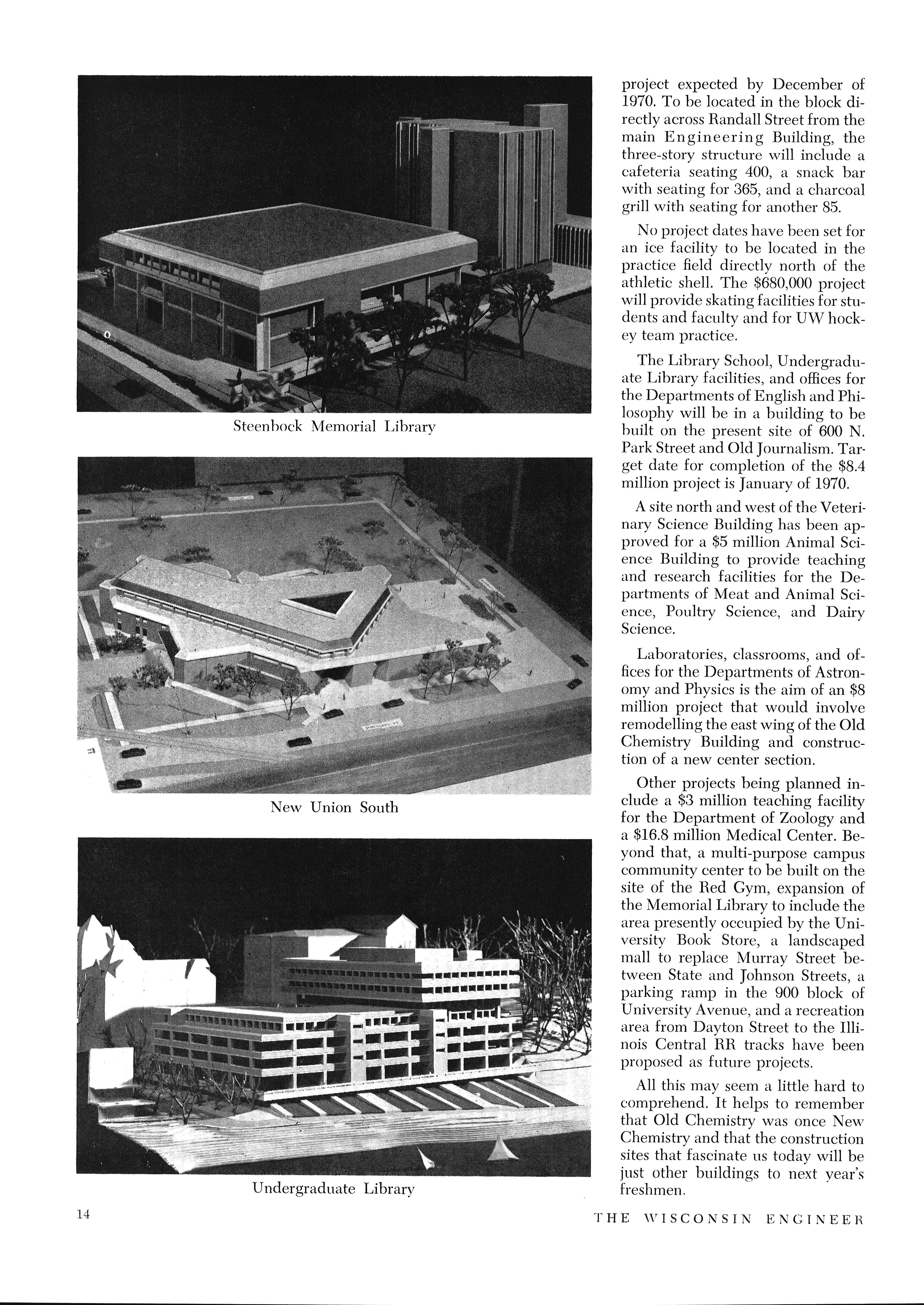 Steenbock Memorial Library

New Union South

Undergraduate Library

project expected by December of 1970. To be located in the block directly across Randall Street from the main Engineering Building, the three-story structure will include a cafeteria seating 400, a snack bar with seating for 365, and a charcoal grill with seating for another 85.

No project dates have been set for an ice facility to be located in the practice field directly north of the athletic shell. The \$680,000 project will provide skating facilities for students and faculty and for UW hockey team practice.

The Library School, Undergraduate Library facilities, and offices for the Departments of English and Philosophy will be in a building to be built on the present site of 600 N. Park Street and Old Journalism. Target date for completion of the \$8.4 million project is January of 1970.

A site north and west of the Veterinary Science Building has been approved for a \$5 million Animal Science Building to provide teaching and research facilities for the Departments of Meat and Animal Science, Poultry Science, and Dairy Science.

Laboratories, classrooms, and offices for the Departments of Astronomy and Physics is the aim of an \$8 million project that would involve remodelling the east wing of the Old Chemistry Building and construction of a new center section.

Other projects being planned include a \$3 million teaching facility for the Department of Zoology and a \$16.8 million Medical Center. Beyond that, a multi-purpose campus community center to be built on the site of the Red Gym, expansion of the Memorial Library to include the area presently occupied by the University Book Store, a landscaped mall to replace Murray Street between State and Johnson Streets, a parking ramp in the 900 block of University Avenue, and a recreation area from Dayton Street to the Illinois Central RR tracks have been proposed as future projects.

All this may seem a little hard to comprehend. It helps to remember that Old Chemistry was once New Chemistry and that the construction sites that fascinate us today will be just other buildings to next year's freshmen.

14

THE WISCONSIN ENGINEER